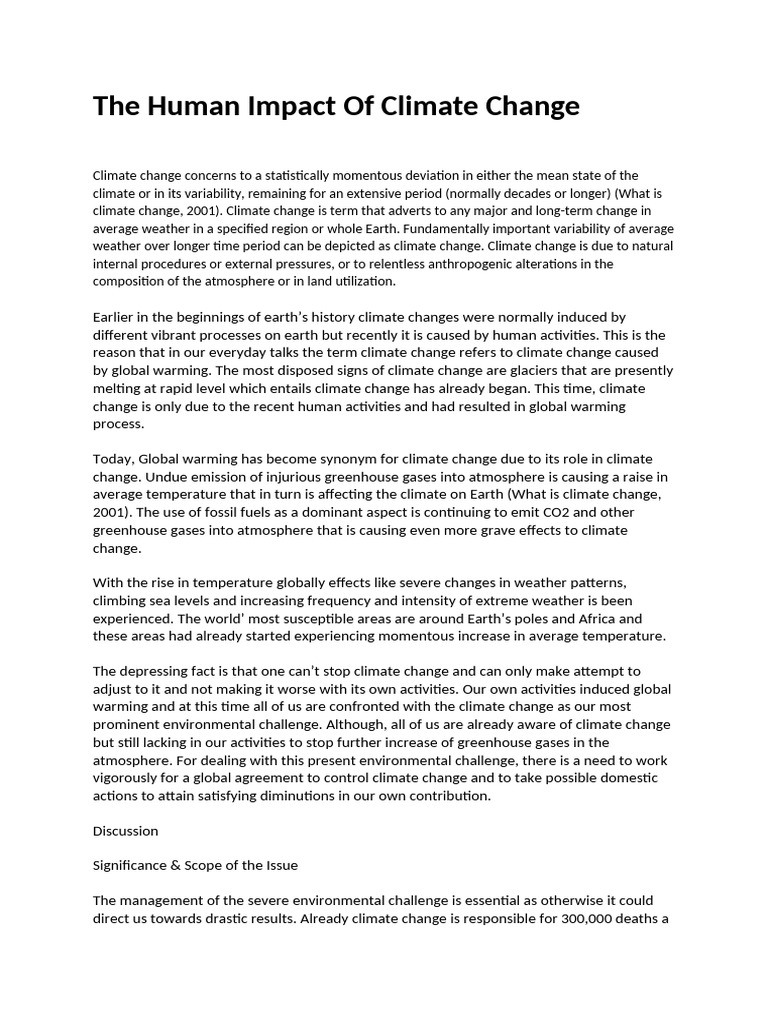 The Human Impact Of Climate Change

Climate change concerns to a statistically momentous deviation in either the mean state of the climate or in its variability, remaining for an extensive period (normally decades or longer) (What is climate change, 2001). Climate change is term that adverts to any major and long-term change in average weather in a specified region or whole Earth. Fundamentally important variability of average weather over longer time period can be depicted as climate change. Climate change is due to natural internal procedures or external pressures, or to relentless anthropogenic alterations in the composition of the atmosphere or in land utilization.

Earlier in the beginnings of earth's history climate changes were normally induced by different vibrant processes on earth but recently it is caused by human activities. This is the reason that in our everyday talks the term climate change refers to climate change caused by global warming. The most disposed signs of climate change are glaciers that are presently melting at rapid level which entails climate change has already began. This time, climate change is only due to the recent human activities and had resulted in global warming process.

Today, Global warming has become synonym for climate change due to its role in climate change. Undue emission of injurious greenhouse gases into atmosphere is causing a raise in average temperature that in turn is affecting the climate on Earth (What is climate change, 2001). The use of fossil fuels as a dominant aspect is continuing to emit CO2 and other greenhouse gases into atmosphere that is causing even more grave effects to climate change.

With the rise in temperature globally effects like severe changes in weather patterns, climbing sea levels and increasing frequency and intensity of extreme weather is been experienced. The world' most susceptible areas are around Earth's poles and Africa and these areas had already started experiencing momentous increase in average temperature.

The depressing fact is that one can't stop climate change and can only make attempt to adjust to it and not making it worse with its own activities. Our own activities induced global warming and at this time all of us are confronted with the climate change as our most prominent environmental challenge. Although, all of us are already aware of climate change but still lacking in our activities to stop further increase of greenhouse gases in the atmosphere. For dealing with this present environmental challenge, there is a need to work vigorously for a global agreement to control climate change and to take possible domestic actions to attain satisfying diminutions in our own contribution.

Discussion

Significance & Scope of the Issue

The management of the severe environmental challenge is essential as otherwise it could direct us towards drastic results. Already climate change is responsible for 300,000 deaths a